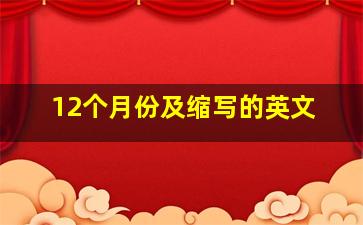 12个月份及缩写的英文